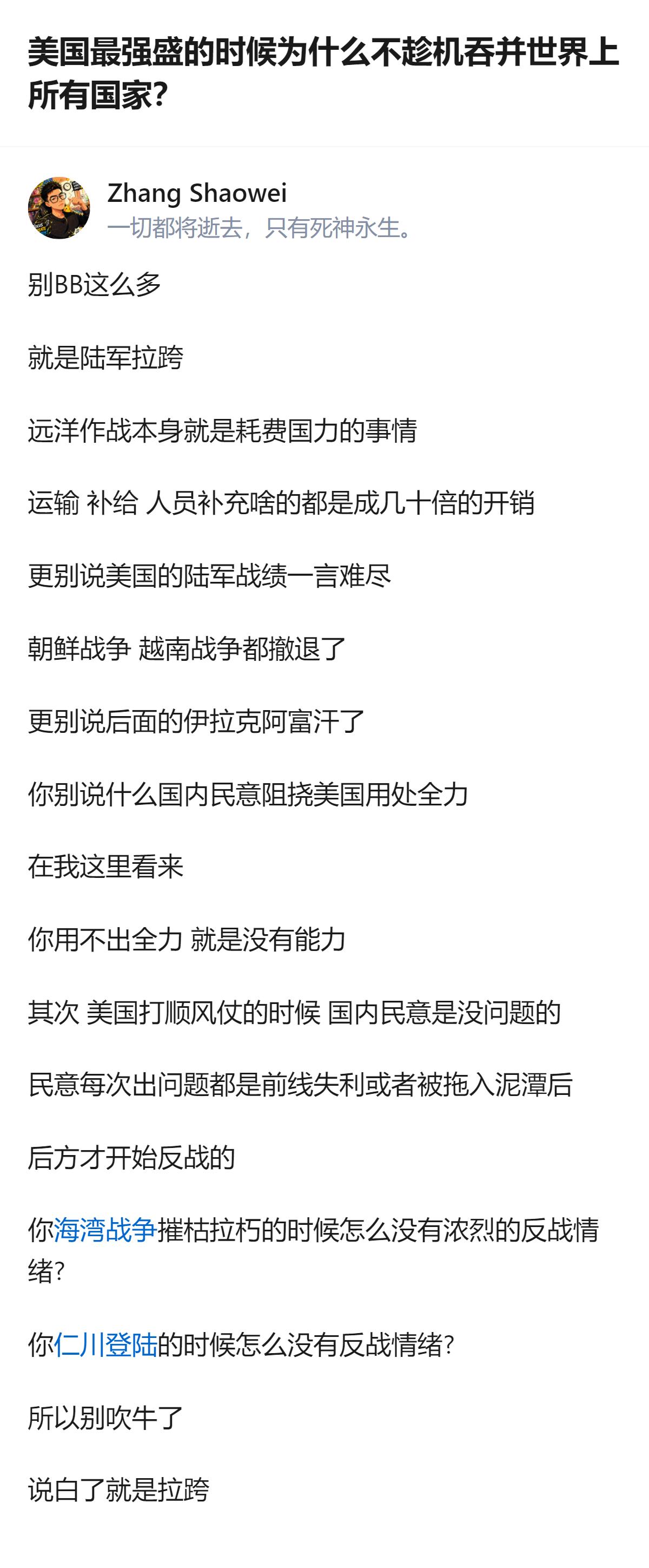 美国最强盛的时候为什么不趁机吞并世界上所有国家?

Zhang Shaowei
一切都将逝去，只有死神永生。

别BB这么多

就是陆军拉跨

远洋作战本身就是耗费国力的事情

运输 补给 人员补充啥的都是成几十倍的开销

更别说美国的陆军战绩一言难尽

朝鲜战争 越南战争都撤退了

更别说后面的伊拉克阿富汗了

你别说什么国内民意阻挠美国用处全力

在我这里看来

你用不出全力 就是没有能力

其次 美国打顺风仗的时候 国内民意是没问题的

民意每次出问题都是前线失利或者被拖入泥潭后

后方才开始反战的

你海湾战争摧枯拉朽的时候怎么没有浓烈的反战情绪?

你仁川登陆的时候怎么没有反战情绪?

所以别吹牛了

说白了就是拉跨